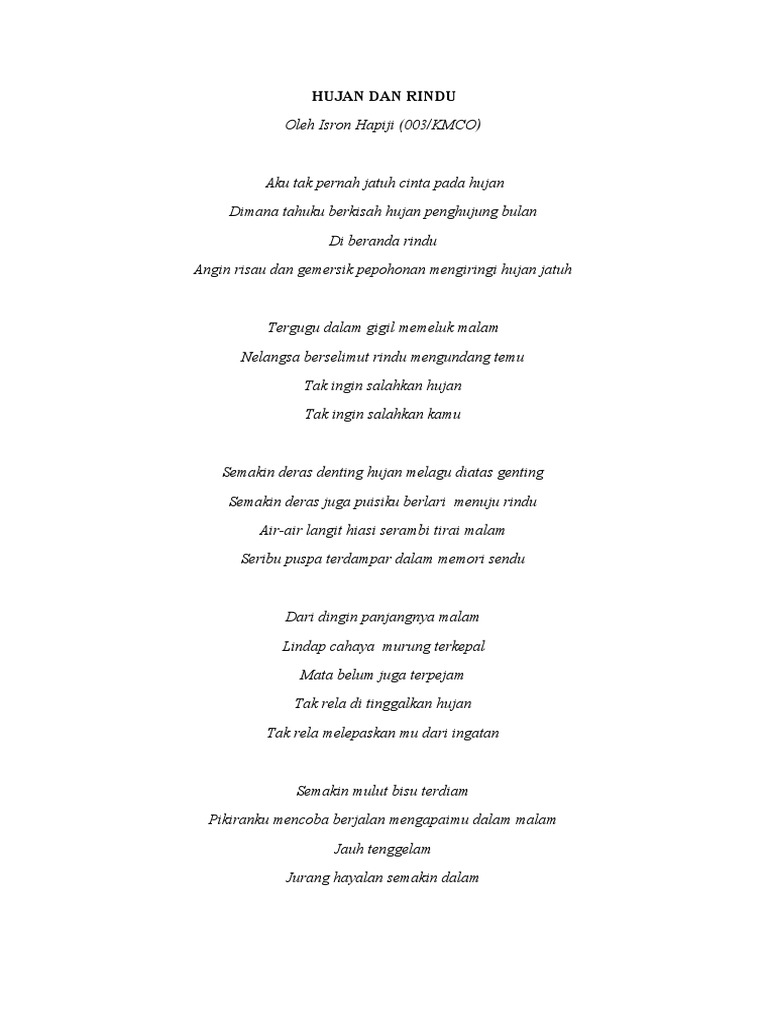 HUJAN DAN RINDU

Oleh Isron Hapiji (003/KMCO)

Aku tak pernah jatuh cinta pada hujan
Dimana tahuku berkisah hujan penghujung bulan
Di beranda rindu
Angin risau dan gemersik pepohonan mengiringi hujan jatuh

Tergugu dalam gigil memeluk malam
Nelangsa berselimut rindu mengundang temu
Tak ingin salahkan hujan
Tak ingin salahkan kamu

Semakin deras denting hujan melagu diatas genting
Semakin deras juga puisiku berlari menuju rindu
Air-air langit hiasi serambi tirai malam
Seribu puspa terdampar dalam memori sendu

Dari dingin panjangnya malam
Lindap cahaya murung terkepal
Mata belum juga terpejam
Tak rela di tinggalkan hujan
Tak rela melepaskan mu dari ingatan

Semakin mulut bisu terdiam
Pikiranku mencoba berjalan mengapaimu dalam malam
Jauh tenggelam
Jurang hayalan semakin dalam